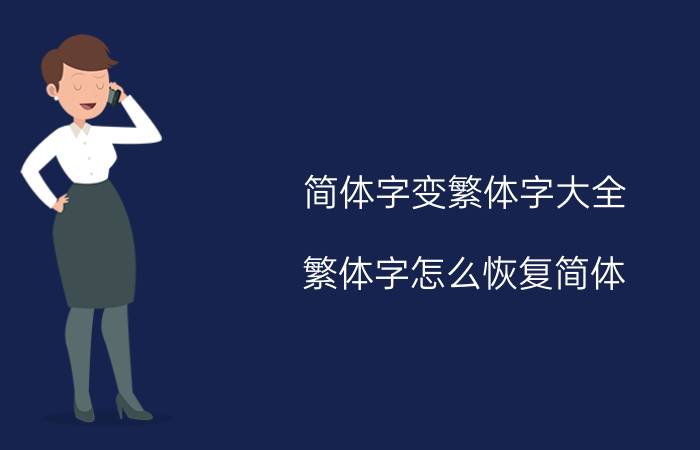 简体字变繁体字大全

繁体字怎么恢复简体